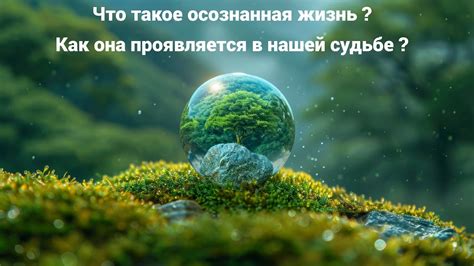 Что такое осознанная жизнь ?
Как она проявляется в нашей судьбе ?